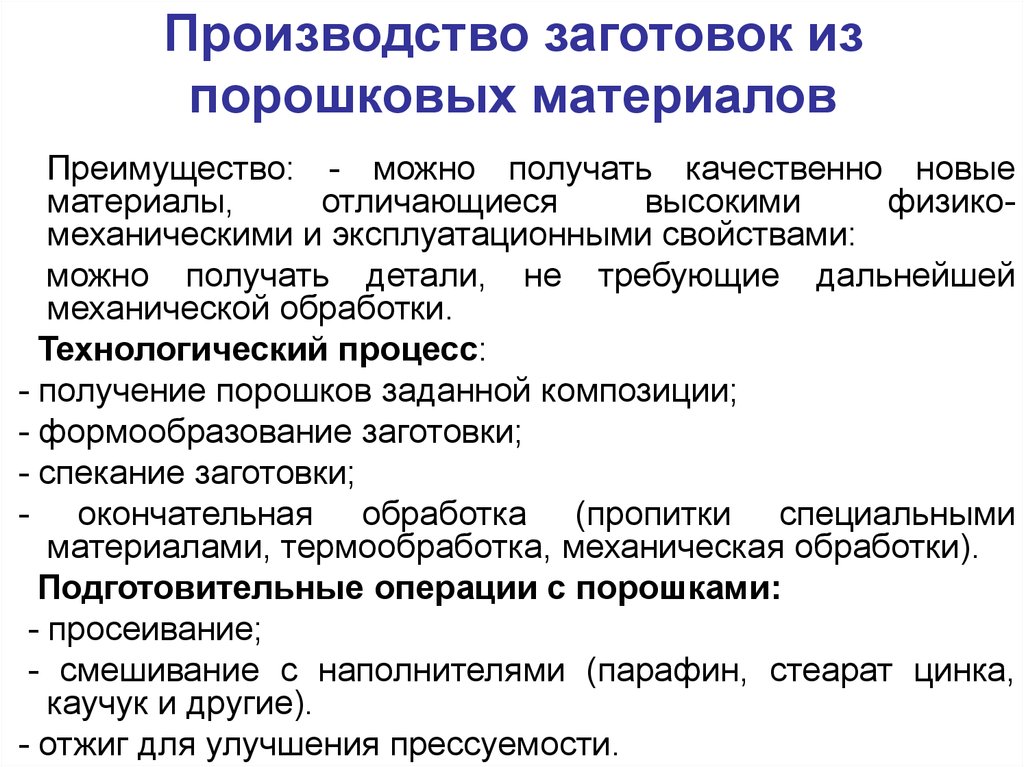 Производство заготовок из порошковых материалов

Преимущество: - можно получать качественно новые материалы, отличающиеся высокими физико-механическими и эксплуатационными свойствами:

можно получать детали, не требующие дальнейшей механической обработки.

Технологический процесс:

- получение порошков заданной композиции;

- формообразование заготовки;

- спекание заготовки;

- окончательная обработка (пропитки специальными материалами, термообработка, механическая обработки).

Подготовительные операции с порошками:

- просеивание;

- смешивание с наполнителями (парафин, стеарат цинка, каучук и другие).

- отжиг для улучшения прессуемости.